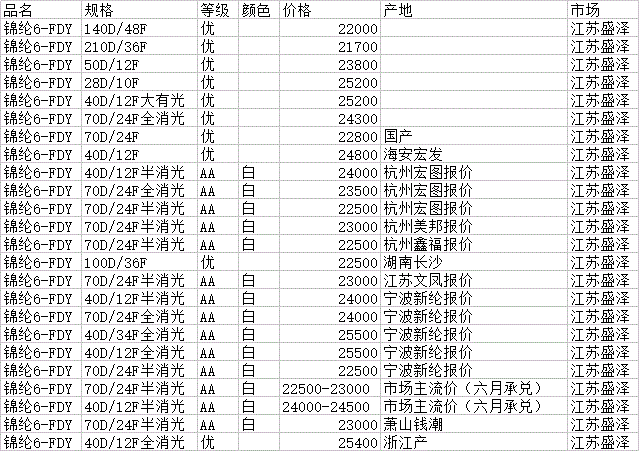 | 品名 | 规格 | 等级 | 颜色 | 价格 | 产地 | 市场 |
|---|---|---|---|---|---|---|
| 锦纶6-FDY | 140D/48F | 优 |  | 22000 |  | 江苏盛泽 |
| 锦纶6-FDY | 210D/36F | 优 |  | 21700 |  | 江苏盛泽 |
| 锦纶6-FDY | 50D/12F | 优 |  | 23800 |  | 江苏盛泽 |
| 锦纶6-FDY | 28D/10F | 优 |  | 25200 |  | 江苏盛泽 |
| 锦纶6-FDY | 40D/12F大有光 | 优 |  | 25200 |  | 江苏盛泽 |
| 锦纶6-FDY | 70D/24F全消光 | 优 |  | 24300 |  | 江苏盛泽 |
| 锦纶6-FDY | 70D/24F | 优 |  | 22800 | 国产 | 江苏盛泽 |
| 锦纶6-FDY | 40D/12F | 优 |  | 24800 | 海安宏发 | 江苏盛泽 |
| 锦纶6-FDY | 40D/12F半消光 | AA | 白 | 24000 | 杭州宏图报价 | 江苏盛泽 |
| 锦纶6-FDY | 70D/24F全消光 | AA | 白 | 23500 | 杭州宏图报价 | 江苏盛泽 |
| 锦纶6-FDY | 70D/24F半消光 | AA | 白 | 22500 | 杭州宏图报价 | 江苏盛泽 |
| 锦纶6-FDY | 70D/24F半消光 | AA | 白 | 23000 | 杭州美邦报价 | 江苏盛泽 |
| 锦纶6-FDY | 70D/24F半消光 | AA | 白 | 22500 | 杭州鑫福报价 | 江苏盛泽 |
| 锦纶6-FDY | 100D/36F | 优 |  | 22500 | 湖南长沙 | 江苏盛泽 |
| 锦纶6-FDY | 70D/24F半消光 | AA | 白 | 23000 | 江苏文凤报价 | 江苏盛泽 |
| 锦纶6-FDY | 40D/12F半消光 | AA | 白 | 24000 | 宁波新纶报价 | 江苏盛泽 |
| 锦纶6-FDY | 70D/24F全消光 | AA | 白 | 24000 | 宁波新纶报价 | 江苏盛泽 |
| 锦纶6-FDY | 40D/34F全消光 | AA | 白 | 25500 | 宁波新纶报价 | 江苏盛泽 |
| 锦纶6-FDY | 40D/12F全消光 | AA | 白 | 25500 | 宁波新纶报价 | 江苏盛泽 |
| 锦纶6-FDY | 70D/24F半消光 | AA | 白 | 22500 | 宁波新纶报价 | 江苏盛泽 |
| 锦纶6-FDY | 70D/24F半消光 | AA | 白 | 22500-23000 | 市场主流价（六月承兑） | 江苏盛泽 |
| 锦纶6-FDY | 40D/12F半消光 | AA | 白 | 24000-24500 | 市场主流价（六月承兑） | 江苏盛泽 |
| 锦纶6-FDY | 70D/24F半消光 | AA | 白 | 23000 | 萧山钱潮 | 江苏盛泽 |
| 锦纶6-FDY | 40D/12F全消光 | 优 |  | 25400 | 浙江产 | 江苏盛泽 |